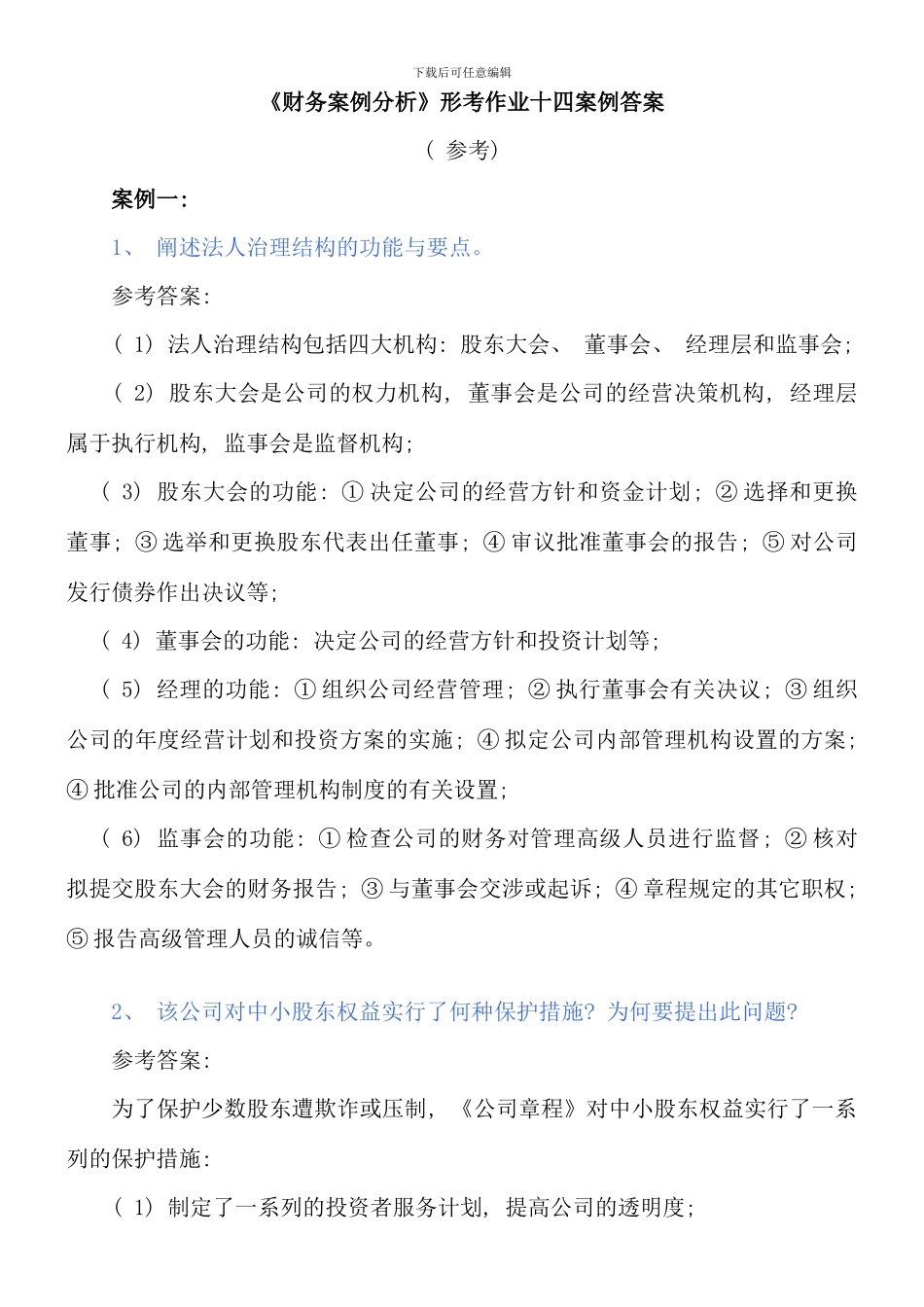 下载后可任意编辑

《财务案例分析》形考作业十四案例答案

（参考）

案例一：

1、 阐述法人治理结构的功能与要点。

参考答案：

（1）法人治理结构包括四大机构：股东大会、 董事会、 经理层和监事会；

（2）股东大会是公司的权力机构，董事会是公司的经营决策机构，经理层属于执行机构，监事会是监督机构；

（3）股东大会的功能：①决定公司的经营方针和资金计划；②选择和更换董事；③选举和更换股东代表出任董事；④审议批准董事会的报告；⑤对公司发行债券作出决议等；

（4）董事会的功能：决定公司的经营方针和投资计划等；

（5）经理的功能：①组织公司经营管理；②执行董事会有关决议；③组织公司的年度经营计划和投资方案的实施；④拟定公司内部管理机构设置的方案；④批准公司的内部管理机构制度的有关设置；

（6）监事会的功能：①检查公司的财务对管理高级人员进行监督；②核对拟提交股东大会的财务报告；③与董事会交涉或起诉；④章程规定的其它职权；⑤报告高级管理人员的诚信等。

2、 该公司对中小股东权益实行了何种保护措施？为何要提出此问题？

参考答案：

为了保护少数股东遭欺诈或压制，《公司章程》对中小股东权益实行了一系列的保护措施：

（1）制定了一系列的投资者服务计划，提高公司的透明度；